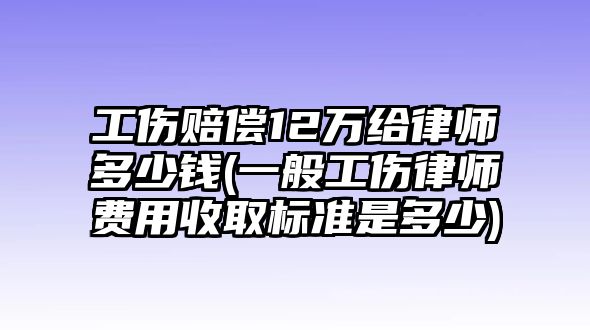 工伤赔偿12万给律师多少钱(一般工伤律师费用收取标准是多少)